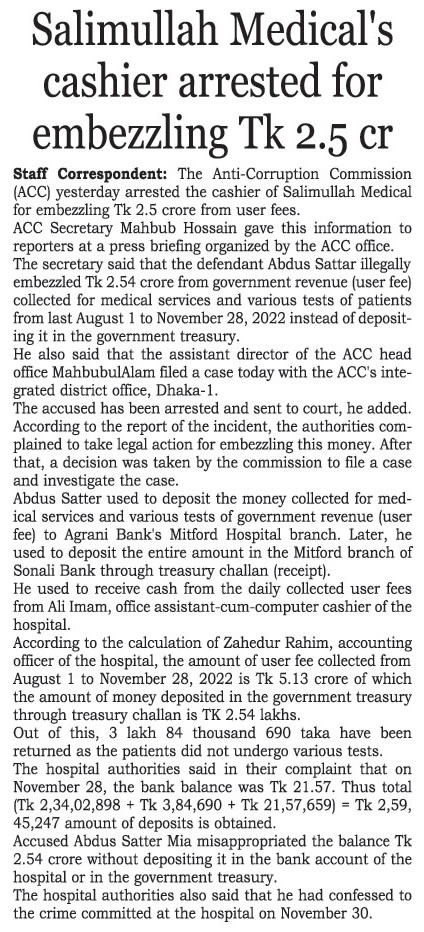 Salimullah Medical's cashier arrested for embezzling Tk 2.5 cr

Staff Correspondent: The Anti-Corruption Commission (ACC) yesterday arrested the cashier of Salimullah Medical for embezzling Tk 2.5 crore from user fees.

ACC Secretary Mahbub Hossain gave this information to reporters at a press briefing organized by the ACC office.

The secretary said that the defendant Abdus Sattar illegally embezzled Tk 2.54 crore from government revenue (user fee) collected for medical services and various tests of patients from last August 1 to November 28, 2022 instead of depositing it in the government treasury.

He also said that the assistant director of the ACC head office MahbubulAlam filed a case today with the ACC's integrated district office, Dhaka-1.

The accused has been arrested and sent to court, he added.

According to the report of the incident, the authorities complained to take legal action for embezzling this money. After that, a decision was taken by the commission to file a case and investigate the case.

Abdus Satter used to deposit the money collected for medical services and various tests of government revenue (user fee) to Agrani Bank's Mitford Hospital branch. Later, he used to deposit the entire amount in the Mitford branch of Sonali Bank through treasury challan (receipt).

He used to receive cash from the daily collected user fees from Ali Imam, office assistant-cum-computer cashier of the hospital.

According to the calculation of Zahedur Rahim, accounting officer of the hospital, the amount of user fee collected from August 1 to November 28, 2022 is Tk 5.13 crore of which the amount of money deposited in the government treasury through treasury challan is TK 2.54 lakhs.

Out of this, 3 lakh 84 thousand 690 taka have been returned as the patients did not undergo various tests.

The hospital authorities said in their complaint that on November 28, the bank balance was Tk 21.57. Thus total (Tk 2,34,02,898 + Tk 3,84,690 + Tk 21,57,659) = Tk 2,59, 45,247 amount of deposits is obtained.

Accused Abdus Satter Mia misappropriated the balance Tk 2.54 crore without depositing it in the bank account of the hospital or in the government treasury.

The hospital authorities also said that he had confessed to the crime committed at the hospital on November 30.